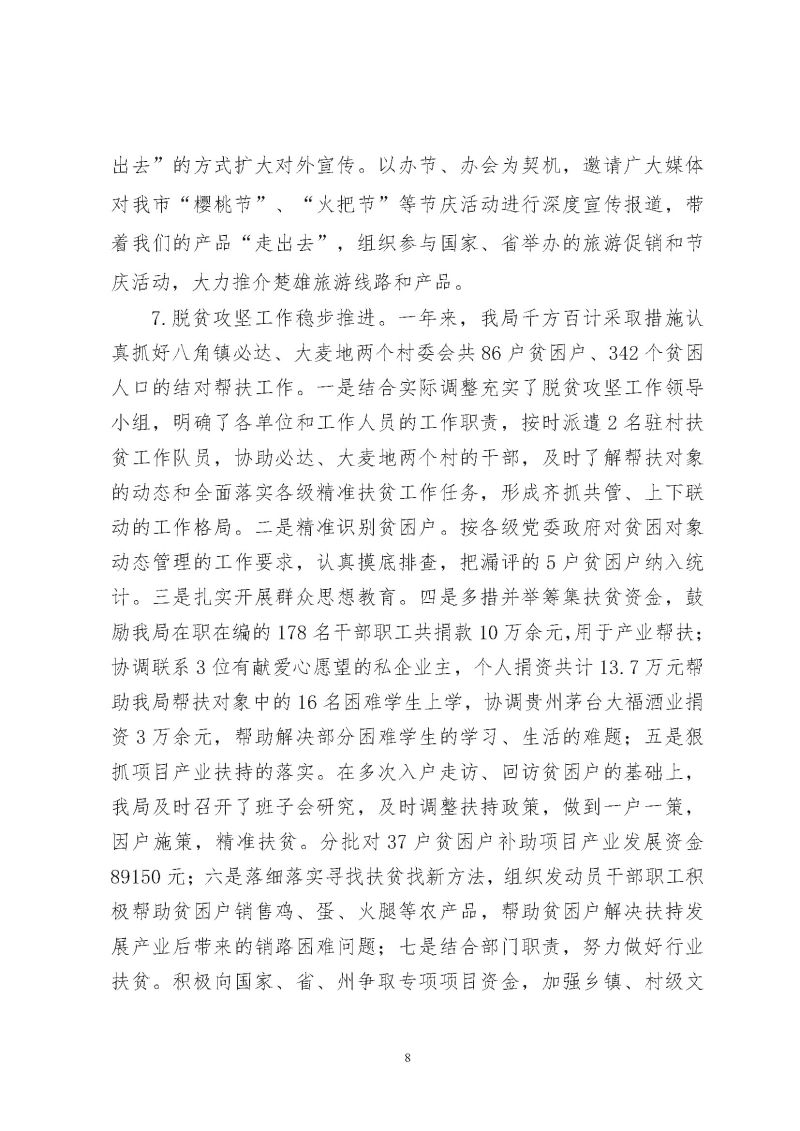 出去”的方式扩大对外宣传。以办节、办会为契机，邀请广大媒体对我市“樱桃节”、“火把节”等节庆活动进行深度宣传报道，带着我们的产品“走出去”，组织参与国家、省举办的旅游促销和节庆活动，大力推介楚雄旅游线路和产品。

7.脱贫攻坚工作稳步推进。一年来，我局千方百计采取措施认真抓好八角镇必达、大麦地两个村委会共86户贫困户、342个贫困人口的结对帮扶工作。一是结合实际调整充实了脱贫攻坚工作领导小组，明确了各单位和工作人员的工作职责，按时派遣2名驻村扶贫工作队员，协助必达、大麦地两个村的干部，及时了解帮扶对象的动态和全面落实各级精准扶贫工作任务，形成齐抓共管、上下联动的工作格局。二是精准识别贫困户。按各级党委政府对贫困对象动态管理的工作要求，认真摸底排查，把漏评的5户贫困户纳入统计。三是扎实开展群众思想教育。四是多措并举筹集扶贫资金，鼓励我局在职在编的178名干部职工共捐款10万余元,用于产业帮扶；协调联系3位有献爱心愿望的私企业主，个人捐资共计13.7万元帮助我局帮扶对象中的16名困难学生上学，协调贵州茅台大福酒业捐资3万余元，帮助解决部分困难学生的学习、生活的难题；五是狠抓项目产业扶持的落实。在多次入户走访、回访贫困户的基础上，我局及时召开了班子会研究，及时调整扶持政策，做到一户一策，因户施策，精准扶贫。分批对37户贫困户补助项目产业发展资金89150元；六是落细落实寻找扶贫找新方法，组织发动员干部职工积极帮助贫困户销售鸡、蛋、火腿等农产品，帮助贫困户解决扶持发展产业后带来的销路困难问题；七是结合部门职责，努力做好行业扶贫。积极向国家、省、州争取专项项目资金，加强乡镇、村级文

8